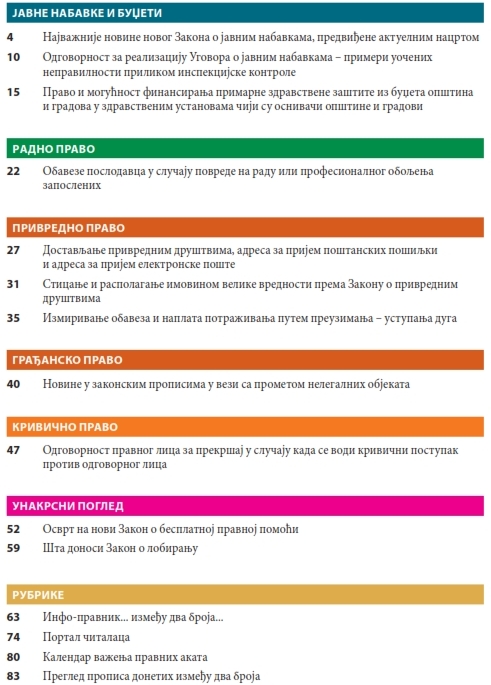 ЈАВНЕ НАБАВКЕ И БУЏЕТИ

4 Најважније новине новог Закона о јавним набавкама, предвиђене актуелним нацртом

10 Одговорност за реализацију Уговора о јавним набавкама – примери уочених неправилности приликом инспекцијске контроле

15 Право и могућност финансирања примарне здравствене заштите из буџета општина и градова у здравственим установама чији су оснивачи општине и градови

РАДНО ПРАВО

22 Обавезе послодавца у случају повреде на раду или професионалног обољења запослених

ПРИВРЕДНО ПРАВО

27 Достављање привредним друштвима, адреса за пријем поштанских пошиљки и адреса за пријем електронске поште

31 Стицање и располагање имовином велике вредности према Закону о привредним друштвима

35 Измиривање обавеза и наплата потраживања путем преузимања – уступања дуга

ГРАЂАНСКО ПРАВО

40 Новине у законским прописима у вези са прометом нелегалних објеката

КРИВИЧНО ПРАВО

47 Одговорност правног лица за прекршај у случају када се води кривични поступак против одговорног лица

УНАКРСНИ ПОГЛЕД

52 Осврт на нови Закон о бесплатној правној помоћи

59 Шта доноси Закон о лобирању

РУБРИКЕ

63 Инфо-правник... између два броја...

74 Портал читалаца

80 Календар важења правних аката

83 Преглед прописа донетих између два броја